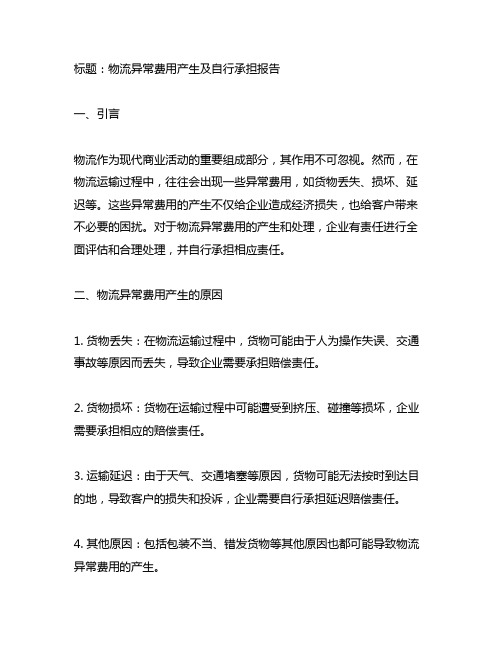 标题：物流异常费用产生及自行承担报告

一、引言

物流作为现代商业活动的重要组成部分，其作用不可忽视。然而，在物流运输过程中，往往会出现一些异常费用，如货物丢失、损坏、延迟等。这些异常费用的产生不仅给企业造成经济损失，也给客户带来不必要的困扰。对于物流异常费用的产生和处理，企业有责任进行全面评估和合理处理，并自行承担相应责任。

二、物流异常费用产生的原因

1. 货物丢失：在物流运输过程中，货物可能由于人为操作失误、交通事故等原因而丢失，导致企业需要承担赔偿责任。

2. 货物损坏：货物在运输过程中可能遭受到挤压、碰撞等损坏，企业需要承担相应的赔偿责任。

3. 运输延迟：由于天气、交通堵塞等原因，货物可能无法按时到达目的地，导致客户的损失和投诉，企业需要自行承担延迟赔偿责任。

4. 其他原因：包括包装不当、错发货物等其他原因也都可能导致物流异常费用的产生。